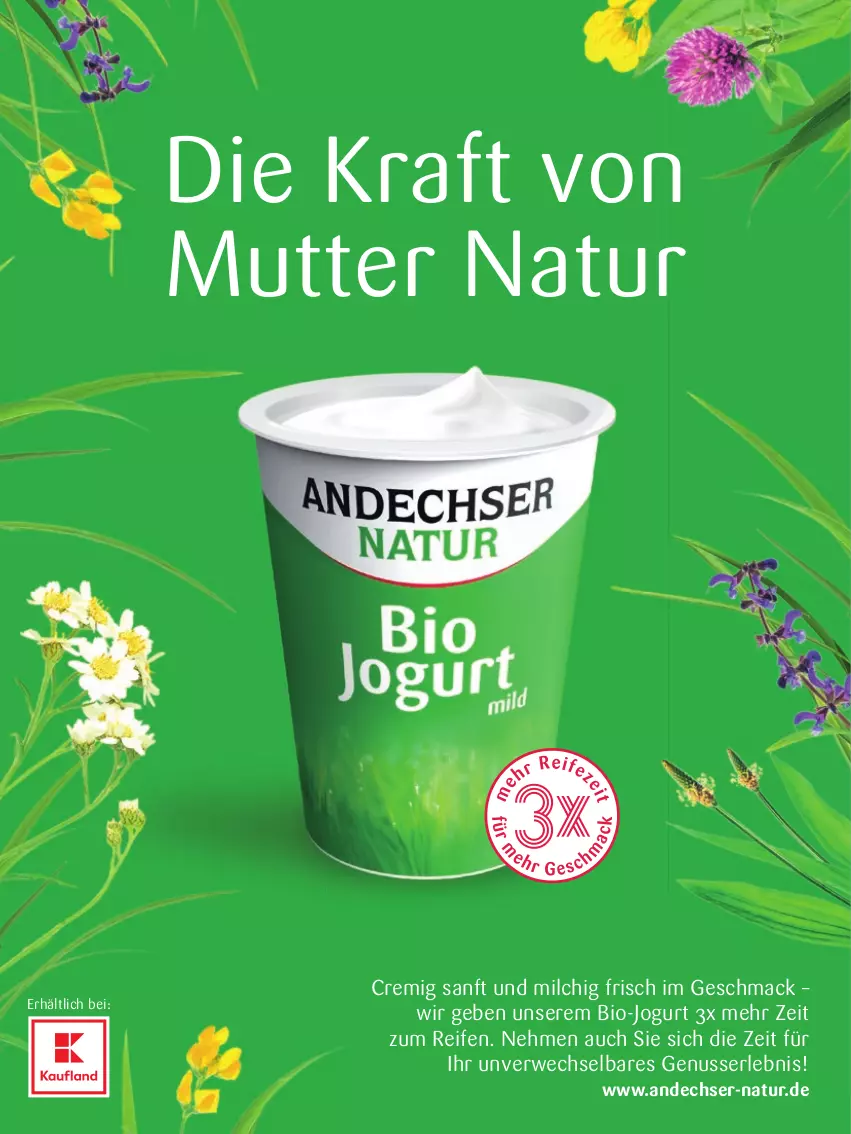 Die Kraft von Mutter Natur

ANDECHSER NATUR

Bio Jogurt mild

mehr Reifezeit 3x für mehr Geschmack

Erhältlich bei:

Kaufland

Cremig sanft und milchig frisch im Geschmack – wir geben unserem Bio-Jogurt 3x mehr Zeit zum Reifen. Nehmen auch Sie sich die Zeit für Ihr unverwechselbares Genusserlebnis!
www.andechser-natur.de